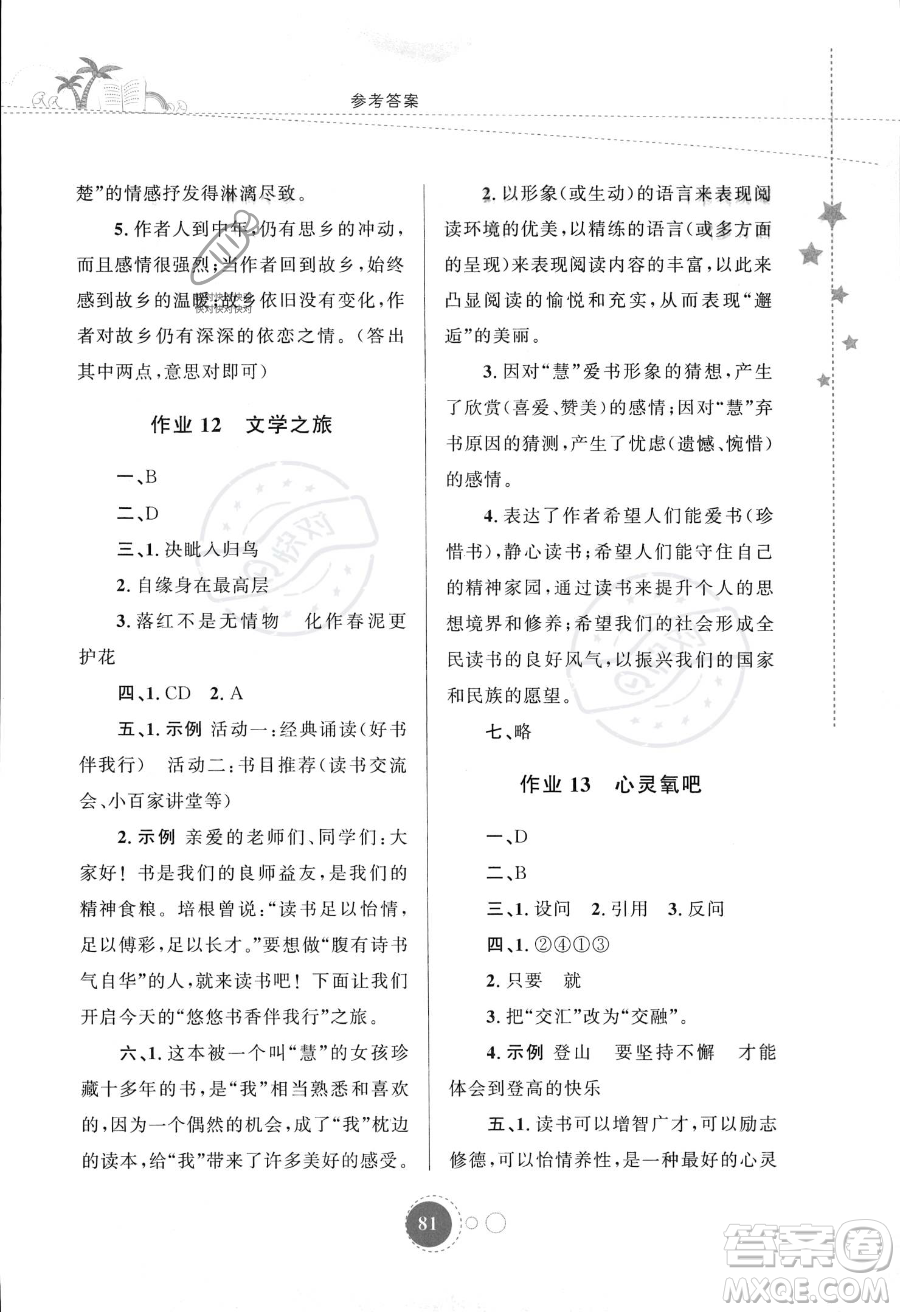 参考答案

楚”的情感抒发得淋漓尽致。

5. 作者人到中年，仍有思乡的冲动，而且感情很强烈；当作者回到故乡，始终感到故乡的温暖；故乡依旧没有变化，作者对故乡仍有深深的依恋之情。（答出其中两点，意思对即可）

作业 12　文学之旅

一、B

二、D

三、1. 决眦入归鸟

2. 自缘身在最高层

3. 落红不是无情物　化作春泥更护花

四、1. CD　2. A

五、1. 示例 活动一：经典诵读（好书伴我行）　活动二：书目推荐（读书交流会、小百家讲堂等）

2. 示例 亲爱的老师们、同学们：大家好！书是我们的良师益友，是我们的精神食粮。培根曾说：“读书足以怡情，足以傅彩，足以长才。”要想做“腹有诗书气自华”的人，就来读书吧！下面让我们开启今天的“悠悠书香伴我行”之旅。

六、1. 这本被一个叫“慧”的女孩珍藏十多年的书，是“我”相当熟悉和喜欢的，因为一个偶然的机会，成了“我”枕边的读本，给“我”带来了许多美好的感受。

2. 以形象（或生动）的语言来表现阅读环境的优美，以精练的语言（或多方面的呈现）来表现阅读内容的丰富，以此来凸显阅读的愉悦和充实，从而表现“邂逅”的美丽。

3. 因对“慧”爱书形象的猜想，产生了欣赏（喜爱、赞美）的感情；因对“慧”弃书原因的猜测，产生了忧虑（遗憾、惋惜）的感情。

4. 表达了作者希望人们能爱书（珍惜书），静心读书；希望人们能守住自己的精神家园，通过读书来提升个人的思想境界和修养；希望我们的社会形成全民读书的良好风气，以振兴我们的国家和民族的愿望。

七、略

作业 13　心灵氧吧

一、D

二、B

三、1. 设问　2. 引用　3. 反问

四、1. ②④①③

2. 只要　就

3. 把“交汇”改为“交融”。

4. 示例 登山　要坚持不懈　才能体会到登高的快乐

五、1. 读书可以增智广才，可以励志修德，可以怡情养性，是一种最好的心灵

81

答案圈
MXQE.COM